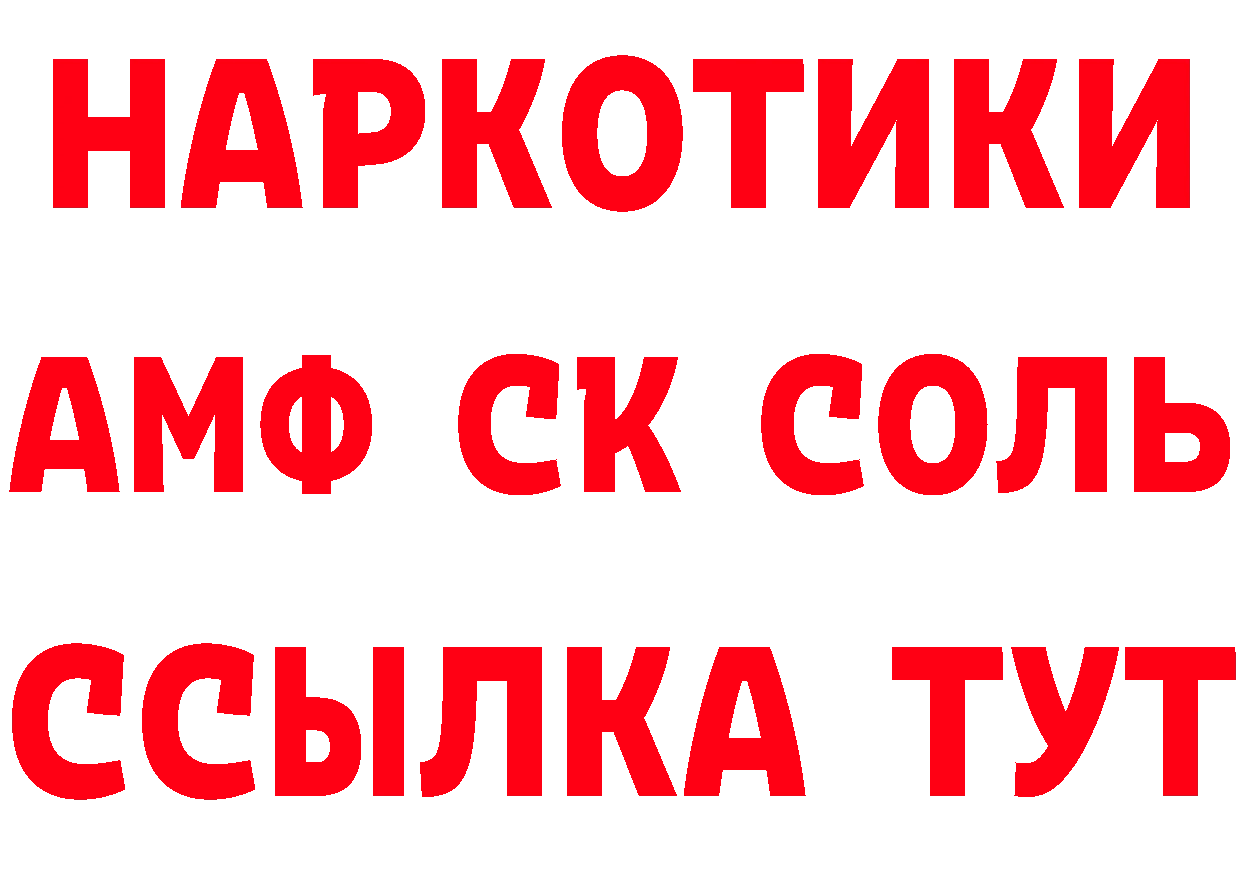 НАРКОТИКИ

АМФ СК СОЛЬ

ССЫЛКА ТУТ